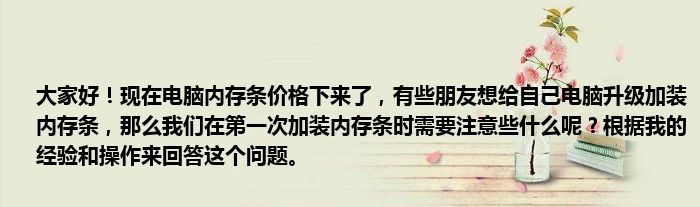 大家好！现在电脑内存条价格下来了，有些朋友想给自己电脑升级加装内存条，那么我们在第一次加装内存条时需要注意些什么呢？根据我的经验和操作来回答这个问题。